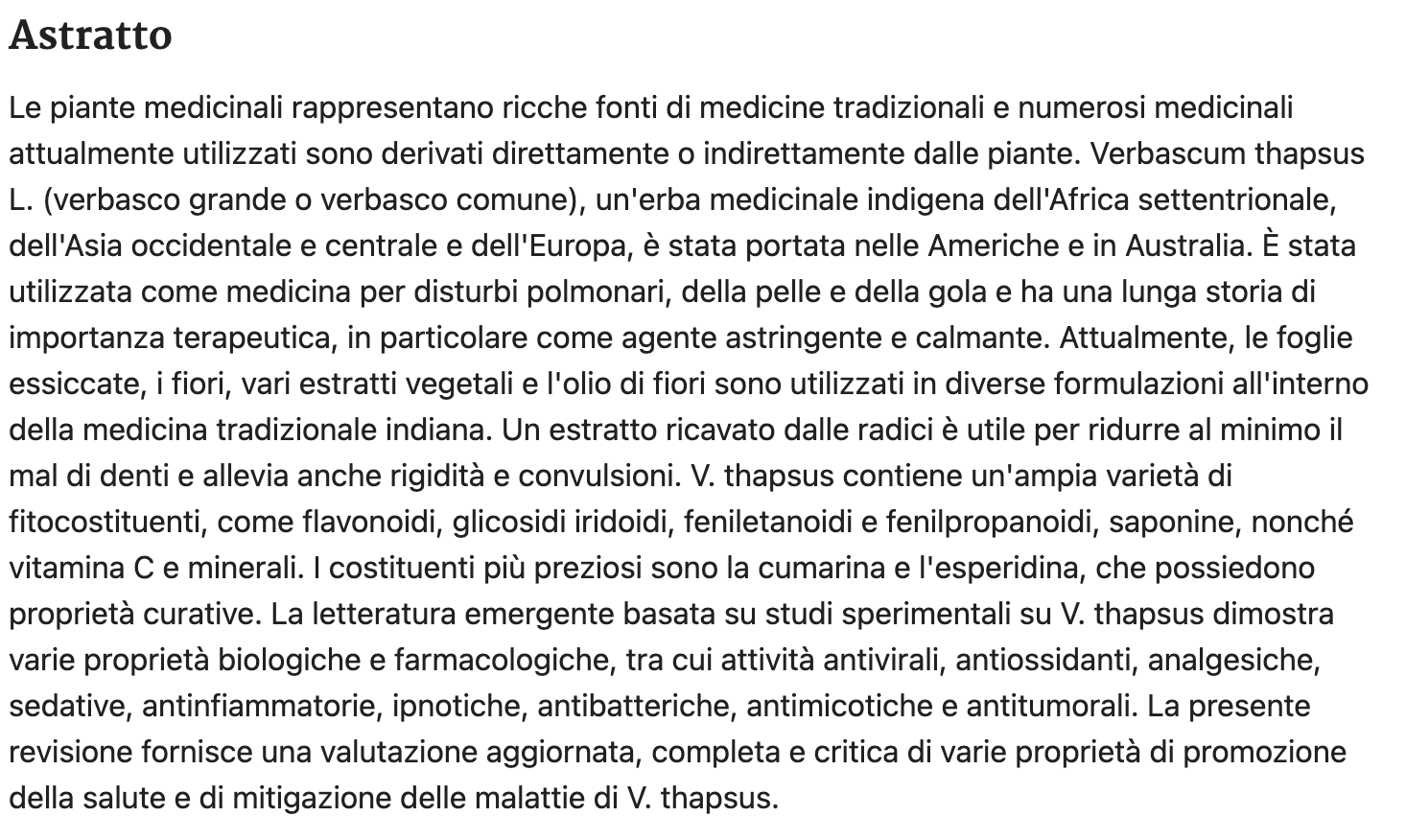 Astratto

Le piante medicinali rappresentano ricche fonti di medicine tradizionali e numerosi medicinali attualmente utilizzati sono derivati direttamente o indirettamente dalle piante. Verbascum thapsus L. (verbasco grande o verbasco comune), un'erba medicinale indigena dell'Africa settentrionale, dell'Asia occidentale e centrale e dell'Europa, è stata portata nelle Americhe e in Australia. È stata utilizzata come medicina per disturbi polmonari, della pelle e della gola e ha una lunga storia di importanza terapeutica, in particolare come agente astringente e calmante. Attualmente, le foglie essiccate, i fiori, vari estratti vegetali e l'olio di fiori sono utilizzati in diverse formulazioni all'interno della medicina tradizionale indiana. Un estratto ricavato dalle radici è utile per ridurre al minimo il mal di denti e allevia anche rigidità e convulsioni. V. thapsus contiene un'ampia varietà di fitocostituenti, come flavonoidi, glicosidi iridoidi, feniletanoidi e fenilpropanoidi, saponine, nonché vitamina C e minerali. I costituenti più preziosi sono la cumarina e l'esperidina, che possiedono proprietà curative. La letteratura emergente basata su studi sperimentali su V. thapsus dimostra varie proprietà biologiche e farmacologiche, tra cui attività antivirali, antiossidanti, analgesiche, sedative, antinfiammatorie, ipnotiche, antibatteriche, antimicotiche e antitumorali. La presente revisione fornisce una valutazione aggiornata, completa e critica di varie proprietà di promozione della salute e di mitigazione delle malattie di V. thapsus.